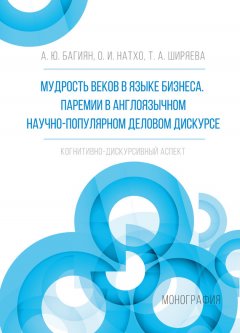 А. Ю. БАГИЯН, О. И. НАТХО, Т. А. ШИРЯЕВА

МУДРОСТЬ ВЕКОВ В ЯЗЫКЕ БИЗНЕСА. ПАРЕМИИ В АНГЛОЯЗЫЧНОМ НАУЧНО-ПОПУЛЯРНОМ ДЕЛОВОМ ДИСКУРСЕ

КОГНИТИВНО-ДИСКУРСИВНЫЙ АСПЕКТ

МОНОГРАФИЯ